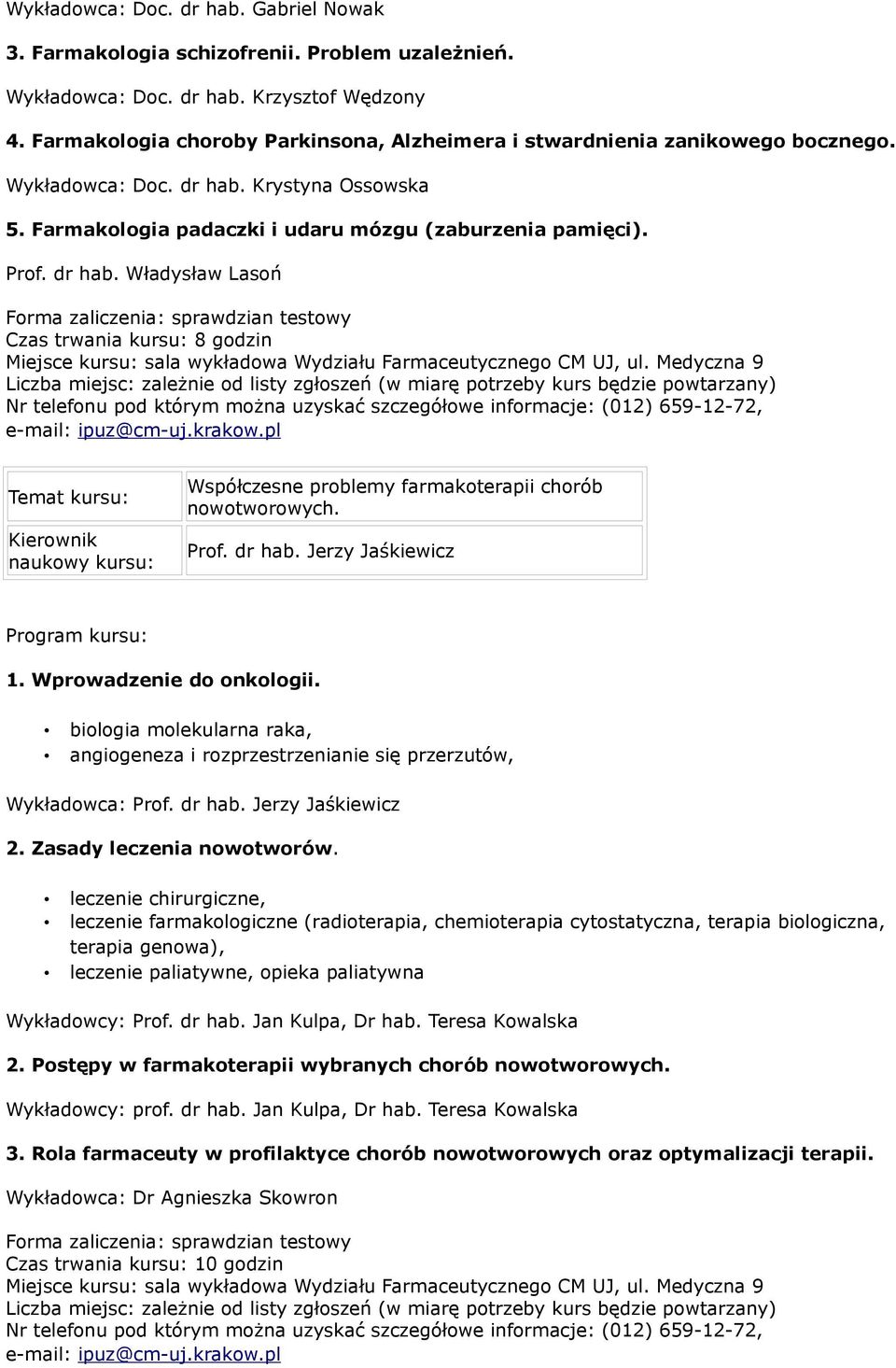 Wykładowca: Doc. dr hab. Gabriel Nowak

3. Farmakologia schizofrenii. Problem uzależnień.

Wykładowca: Doc. dr hab. Krzysztof Wędzony

4. Farmakologia choroby Parkinsona, Alzheimera i stwardnienia zanikowego bocznego.

Wykładowca: Doc. dr hab. Krystyna Ossowska

5. Farmakologia padaczki i udaru mózgu (zaburzenia pamięci).

Prof. dr hab. Władysław Lasoń

Forma zaliczenia: sprawdzian testowy
Czas trwania kursu: 8 godzin
Miejsce kursu: sala wykładowa Wydziału Farmaceutycznego CM UJ, ul. Medyczna 9
Liczba miejsc: zależnie od listy zgłoszeń (w miarę potrzeby kurs będzie powtarzany)
Nr telefonu pod którym można uzyskać szczegółowe informacje: (012) 659-12-72,
e-mail: ipuz@cm-uj.krakow.pl

| Temat kursu: | Współczesne problemy farmakoterapii chorób nowotworowych. |
|---|---|
| Kierownik naukowy kursu: | Prof. dr hab. Jerzy Jaśkiewicz |

Program kursu:

1. Wprowadzenie do onkologii.

• biologia molekularna raka,
• angiogeneza i rozprzestrzenianie się przerzutów,

Wykładowca: Prof. dr hab. Jerzy Jaśkiewicz

2. Zasady leczenia nowotworów.

• leczenie chirurgiczne,
• leczenie farmakologiczne (radioterapia, chemioterapia cytostatyczna, terapia biologiczna, terapia genowa),
• leczenie paliatywne, opieka paliatywna

Wykładowcy: Prof. dr hab. Jan Kulpa, Dr hab. Teresa Kowalska

2. Postępy w farmakoterapii wybranych chorób nowotworowych.

Wykładowcy: prof. dr hab. Jan Kulpa, Dr hab. Teresa Kowalska

3. Rola farmaceuty w profilaktyce chorób nowotworowych oraz optymalizacji terapii.

Wykładowca: Dr Agnieszka Skowron

Forma zaliczenia: sprawdzian testowy
Czas trwania kursu: 10 godzin
Miejsce kursu: sala wykładowa Wydziału Farmaceutycznego CM UJ, ul. Medyczna 9
Liczba miejsc: zależnie od listy zgłoszeń (w miarę potrzeby kurs będzie powtarzany)
Nr telefonu pod którym można uzyskać szczegółowe informacje: (012) 659-12-72,
e-mail: ipuz@cm-uj.krakow.pl